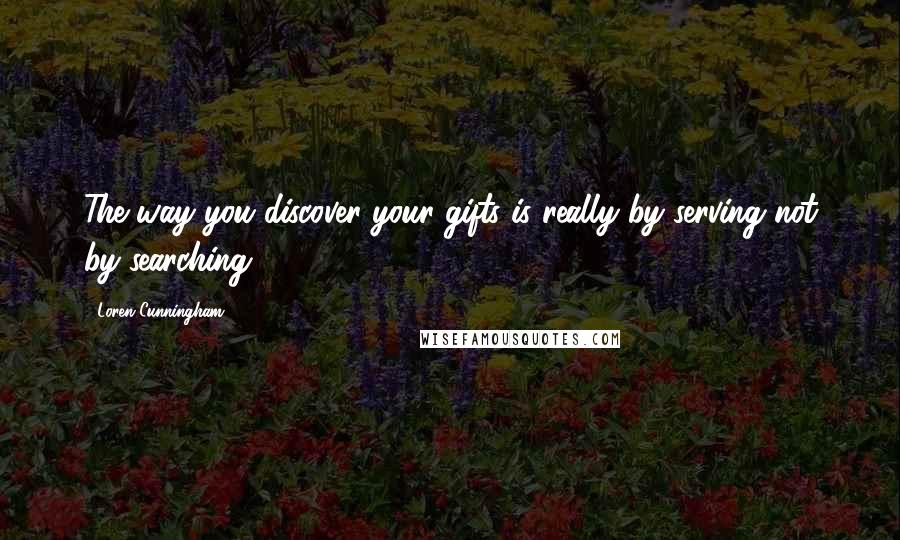 The way you discover your gifts is really by serving not by searching.

Loren Cunningham

WISEFAMOUSQUOTES.COM